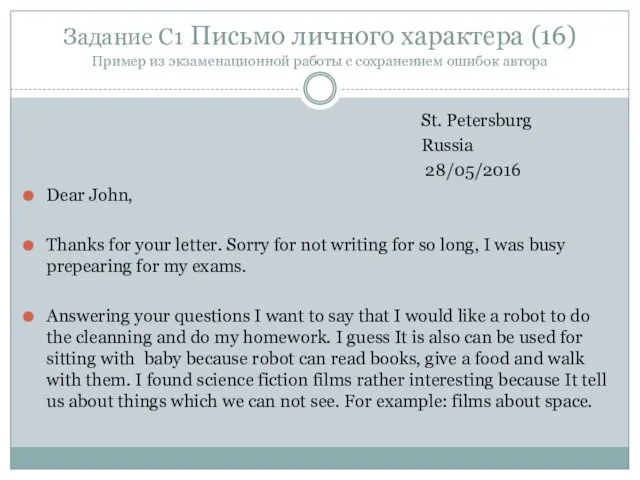 Задание С1 Письмо личного характера (16)
Пример из экзаменационной работы с сохранением ошибок автора

St. Petersburg
Russia
28/05/2016

Dear John,

Thanks for your letter. Sorry for not writing for so long, I was busy prepearing for my exams.

Answering your questions I want to say that I would like a robot to do the cleanning and do my homework. I guess It is also can be used for sitting with baby because robot can read books, give a food and walk with them. I found science fiction films rather interesting because It tell us about things which we can not see. For example: films about space.